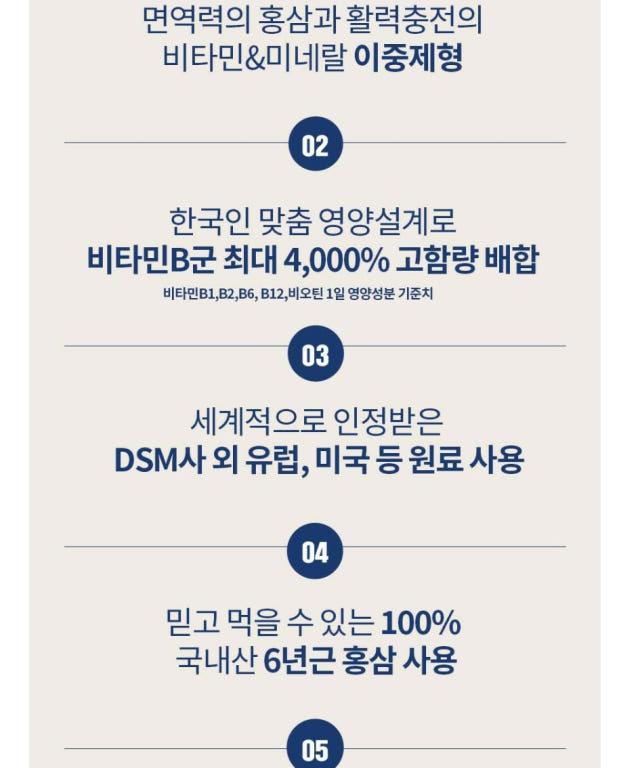 면역력의 홍삼과 활력충전의
비타민&미네랄 이중제형

02

한국인 맞춤 영양설계로
비타민B군 최대 4,000% 고함량 배합
비타민B1,B2,B6, B12,비오틴 1일 영양성분 기준치

03

세계적으로 인정받은
DSM사 외 유럽, 미국 등 원료 사용

04

믿고 먹을 수 있는 100%
국내산 6년근 홍삼 사용

05